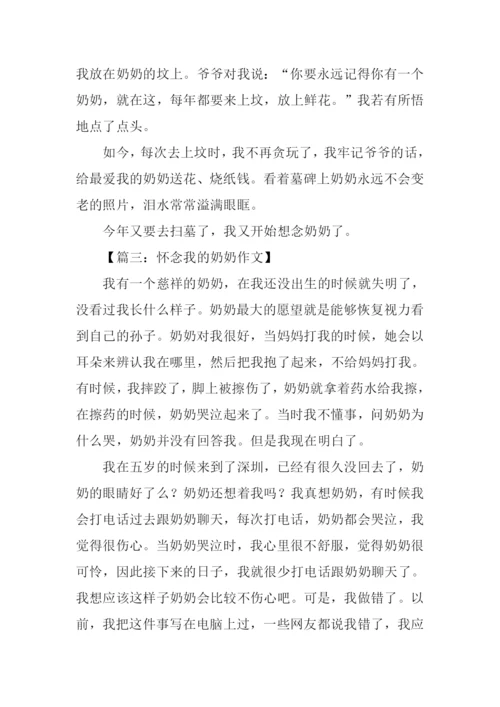 我放在奶奶的坟上。爷爷对我说：“你要永远记得你有一个奶奶，就在这，每年都要来上坟，放上鲜花。”我若有所悟地点了点头。

如今，每次去上坟时，我不再贪玩了，我牢记爷爷的话，给最爱我的奶奶送花、烧纸钱。看着墓碑上奶奶永远不会变老的照片，泪水常常溢满眼眶。

今年又要去扫墓了，我又开始想念奶奶了。

【篇三：怀念我的奶奶作文】

我有一个慈祥的奶奶，在我还没出生的时候就失明了，没看过我长什么样子。奶奶最大的愿望就是能够恢复视力看到自己的孙子。奶奶对我很好，当妈妈打我的时候，她会以耳朵来辨认我在哪里，然后把我抱了起来，不给妈妈打我。有时候，我摔跤了，脚上被擦伤了，奶奶就拿着药水给我擦，在擦药的时候，奶奶哭泣起来了。当时我不懂事，问奶奶为什么哭，奶奶并没有回答我。但是我现在明白了。

我在五岁的时候来到了深圳，已经有很久没回去了，奶奶的眼睛好了么？奶奶还想着我吗？我真想奶奶，有时候我会打电话过去跟奶奶聊天，每次打电话，奶奶都会哭泣，我觉得很伤心。当奶奶哭泣时，我心里很不舒服，觉得奶奶很可怜，因此接下来的日子，我就很少打电话跟奶奶聊天了。我想应该这样子奶奶会比较不伤心吧。可是，我做错了。以前，我把这件事写在电脑上过，一些网友都说我错了，我应